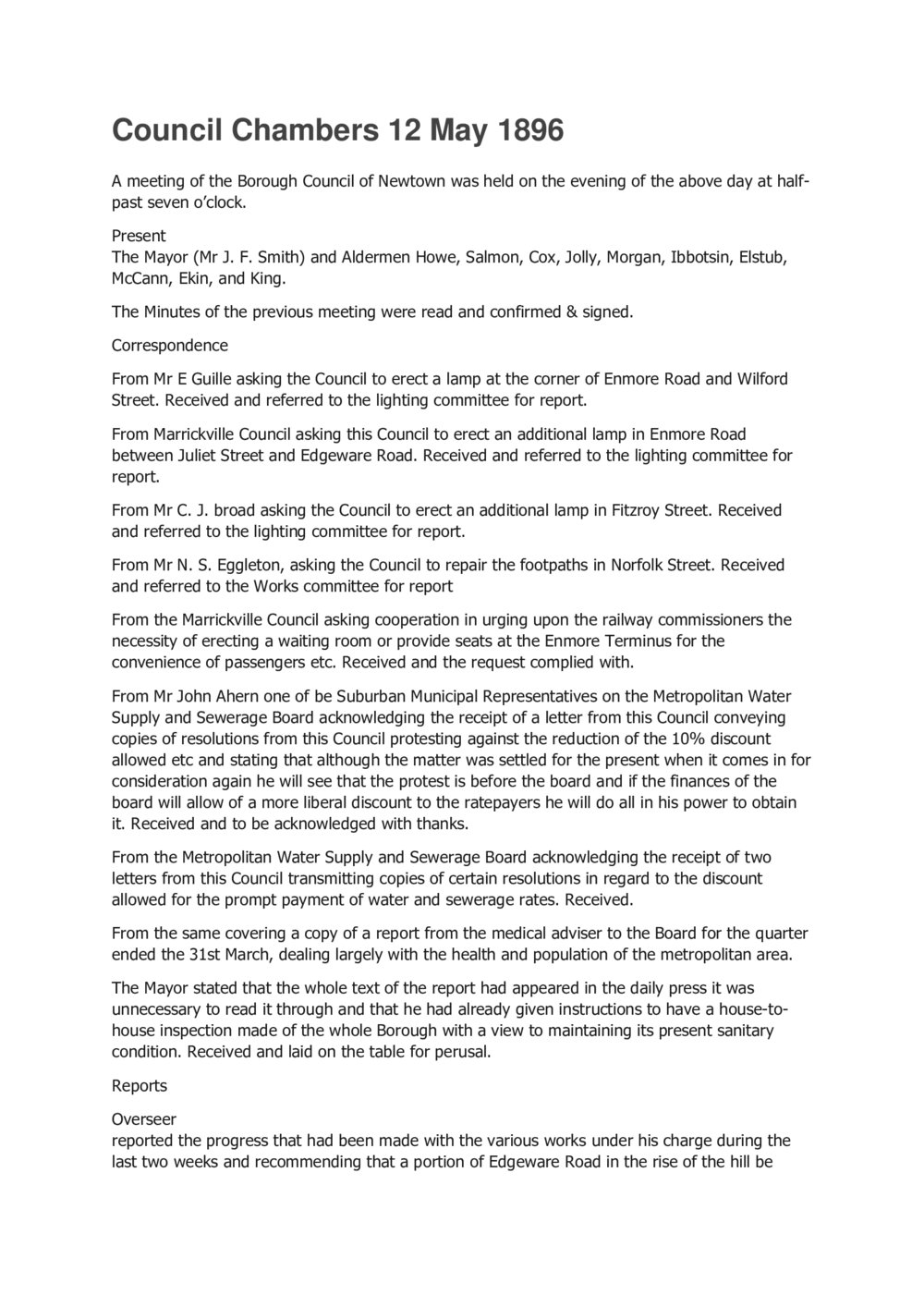 Council Chambers 12 May 1896

A meeting of the Borough Council of Newtown was held on the evening of the above day at half-past seven o'clock.

Present
The Mayor (Mr J. F. Smith) and Aldermen Howe, Salmon, Cox, Jolly, Morgan, Ibbotsin, Elstub, McCann, Ekin, and King.

The Minutes of the previous meeting were read and confirmed & signed.

Correspondence

From Mr E Guille asking the Council to erect a lamp at the corner of Enmore Road and Wilford Street. Received and referred to the lighting committee for report.

From Marrickville Council asking this Council to erect an additional lamp in Enmore Road between Juliet Street and Edgeware Road. Received and referred to the lighting committee for report.

From Mr C. J. broad asking the Council to erect an additional lamp in Fitzroy Street. Received and referred to the lighting committee for report.

From Mr N. S. Eggleton, asking the Council to repair the footpaths in Norfolk Street. Received and referred to the Works committee for report

From the Marrickville Council asking cooperation in urging upon the railway commissioners the necessity of erecting a waiting room or provide seats at the Enmore Terminus for the convenience of passengers etc. Received and the request complied with.

From Mr John Ahern one of be Suburban Municipal Representatives on the Metropolitan Water Supply and Sewerage Board acknowledging the receipt of a letter from this Council conveying copies of resolutions from this Council protesting against the reduction of the 10% discount allowed etc and stating that although the matter was settled for the present when it comes in for consideration again he will see that the protest is before the board and if the finances of the board will allow of a more liberal discount to the ratepayers he will do all in his power to obtain it. Received and to be acknowledged with thanks.

From the Metropolitan Water Supply and Sewerage Board acknowledging the receipt of two letters from this Council transmitting copies of certain resolutions in regard to the discount allowed for the prompt payment of water and sewerage rates. Received.

From the same covering a copy of a report from the medical adviser to the Board for the quarter ended the 31st March, dealing largely with the health and population of the metropolitan area.

The Mayor stated that the whole text of the report had appeared in the daily press it was unnecessary to read it through and that he had already given instructions to have a house-to-house inspection made of the whole Borough with a view to maintaining its present sanitary condition. Received and laid on the table for perusal.

Reports

Overseer
reported the progress that had been made with the various works under his charge during the last two weeks and recommending that a portion of Edgeware Road in the rise of the hill be